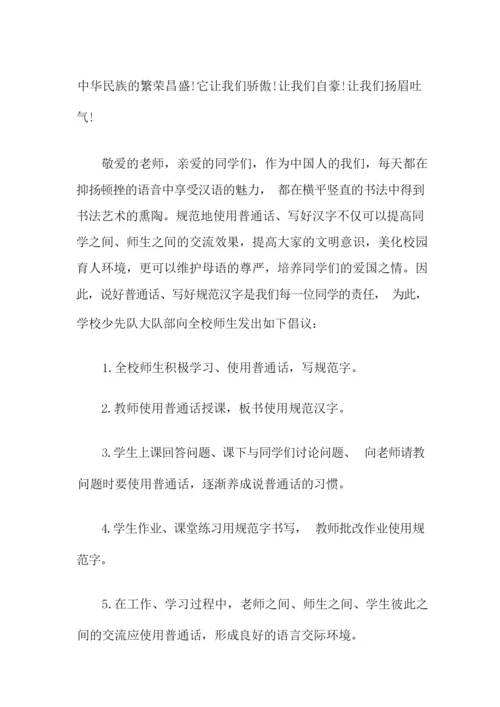 中华民族的繁荣昌盛!它让我们骄傲!让我们自豪!让我们扬眉吐气!

敬爱的老师，亲爱的同学们，作为中国人的我们，每天都在抑扬顿挫的语音中享受汉语的魅力， 都在横平竖直的书法中得到书法艺术的熏陶。规范地使用普通话、写好汉字不仅可以提高同学之间、师生之间的交流效果，提高大家的文明意识，美化校园育人环境，更可以维护母语的尊严，培养同学们的爱国之情。因此，说好普通话、写好规范汉字是我们每一位同学的责任， 为此，学校少先队大队部向全校师生发出如下倡议:

1. 全校师生积极学习、使用普通话，写规范字。

2. 教师使用普通话授课，板书使用规范汉字。

3. 学生上课回答问题、课下与同学们讨论问题、 向老师请教问题时要使用普通话，逐渐养成说普通话的习惯。

4. 学生作业、课堂练习用规范字书写， 教师批改作业使用规范字。

5. 在工作、学习过程中，老师之间、师生之间、学生彼此之间的交流应使用普通话，形成良好的语言交际环境。